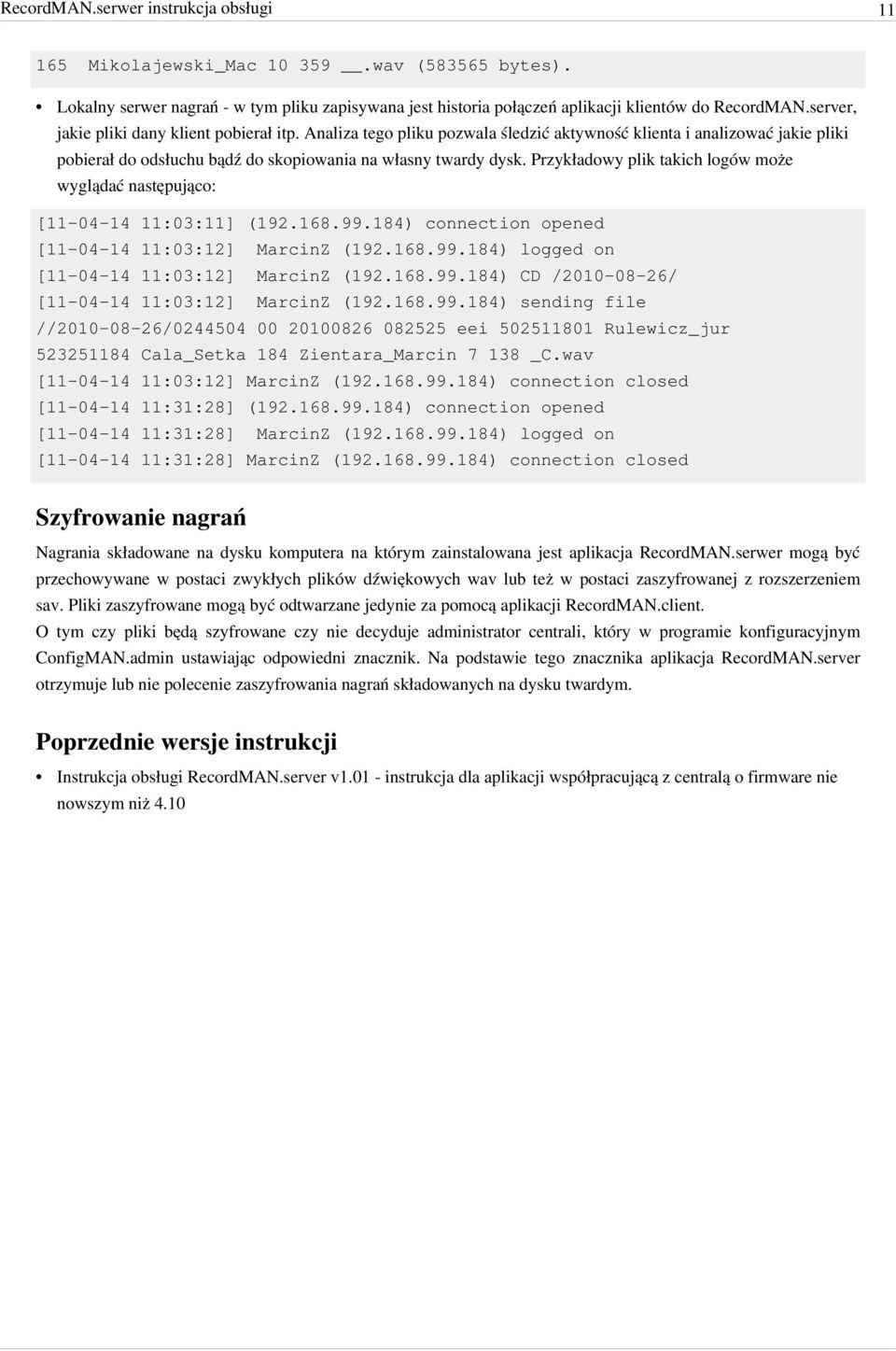 RecordMAN.serwer instrukcja obsługi 11

165 Mikolajewski_Mac 10 359 __.wav (583565 bytes).

• Lokalny serwer nagrań - w tym pliku zapisywana jest historia połączeń aplikacji klientów do RecordMAN.server, jakie pliki dany klient pobierał itp. Analiza tego pliku pozwala śledzić aktywność klienta i analizować jakie pliki pobierał do odsłuchu bądź do skopiowania na własny twardy dysk. Przykładowy plik takich logów może wyglądać następująco:

[11-04-14 11:03:11] (192.168.99.184) connection opened
[11-04-14 11:03:12] MarcinZ (192.168.99.184) logged on
[11-04-14 11:03:12] MarcinZ (192.168.99.184) CD /2010-08-26/
[11-04-14 11:03:12] MarcinZ (192.168.99.184) sending file //2010-08-26/0244504 00 20100826 082525 eei 502511801 Rulewicz_jur 523251184 Cala_Setka 184 Zientara_Marcin 7 138 _C.wav
[11-04-14 11:03:12] MarcinZ (192.168.99.184) connection closed
[11-04-14 11:31:28] (192.168.99.184) connection opened
[11-04-14 11:31:28] MarcinZ (192.168.99.184) logged on
[11-04-14 11:31:28] MarcinZ (192.168.99.184) connection closed

Szyfrowanie nagrań

Nagrania składowane na dysku komputera na którym zainstalowana jest aplikacja RecordMAN.serwer mogą być przechowywane w postaci zwykłych plików dźwiękowych wav lub też w postaci zaszyfrowanej z rozszerzeniem sav. Pliki zaszyfrowane mogą być odtwarzane jedynie za pomocą aplikacji RecordMAN.client.
O tym czy pliki będą szyfrowane czy nie decyduje administrator centrali, który w programie konfiguracyjnym ConfigMAN.admin ustawiając odpowiedni znacznik. Na podstawie tego znacznika aplikacja RecordMAN.server otrzymuje lub nie polecenie zaszyfrowania nagrań składowanych na dysku twardym.

Poprzednie wersje instrukcji

• Instrukcja obsługi RecordMAN.server v1.01 - instrukcja dla aplikacji współpracującą z centralą o firmware nie nowszym niż 4.10